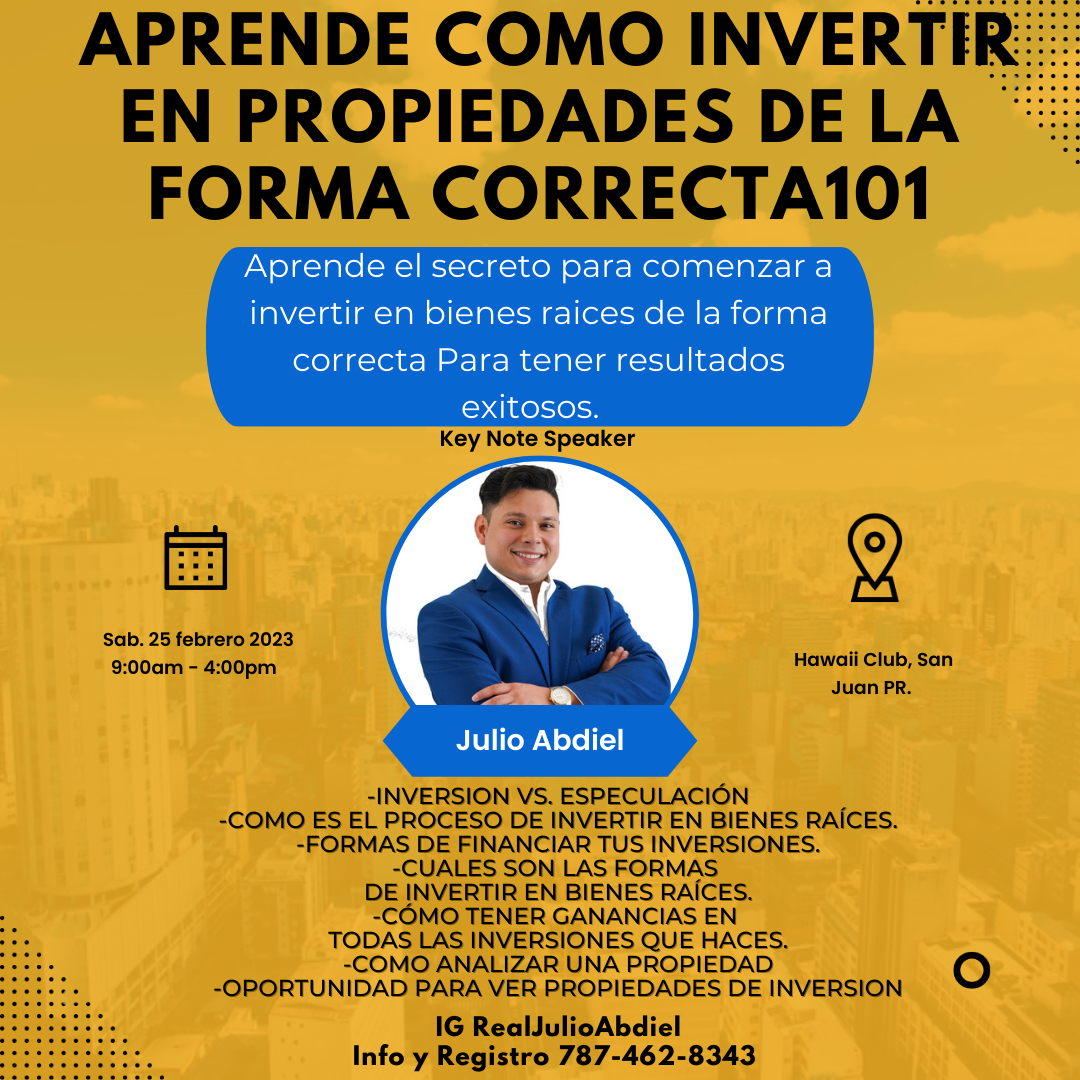 APRENDE COMO INVERTIR EN PROPIEDADES DE LA FORMA CORRECTA101

Aprende el secreto para comenzar a invertir en bienes raices de la forma correcta Para tener resultados exitosos.

Key Note Speaker

Sab. 25 febrero 2023
9:00am - 4:00pm

Hawaii Club, San Juan PR.

Julio Abdiel

-INVERSION VS. ESPECULACIÓN
-COMO ES EL PROCESO DE INVERTIR EN BIENES RAÍCES.
-FORMAS DE FINANCIAR TUS INVERSIONES.
-CUALES SON LAS FORMAS DE INVERTIR EN BIENES RAÍCES.
-CÓMO TENER GANANCIAS EN TODAS LAS INVERSIONES QUE HACES.
-COMO ANALIZAR UNA PROPIEDAD
-OPORTUNIDAD PARA VER PROPIEDADES DE INVERSION

IG RealJulioAbdiel
Info y Registro 787-462-8343